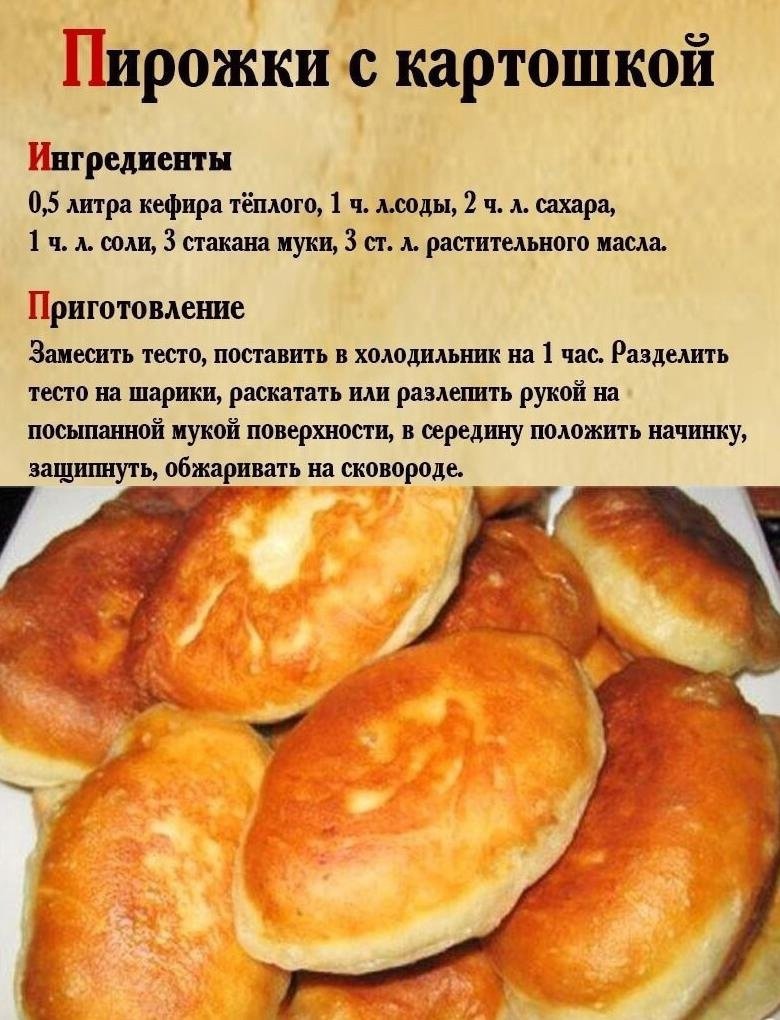 Пирожки с картошкой

Ингредиенты

0,5 литра кефира тёплого, 1 ч. л.соды, 2 ч. л. сахара, 1 ч. л. соли, 3 стакана муки, 3 ст. л. растительного масла.

Приготовление

Замесить тесто, поставить в холодильник на 1 час. Разделить тесто на шарики, раскатать или разлепить рукой на посыпанной мукой поверхности, в середину положить начинку, защипнуть, обжаривать на сковороде.